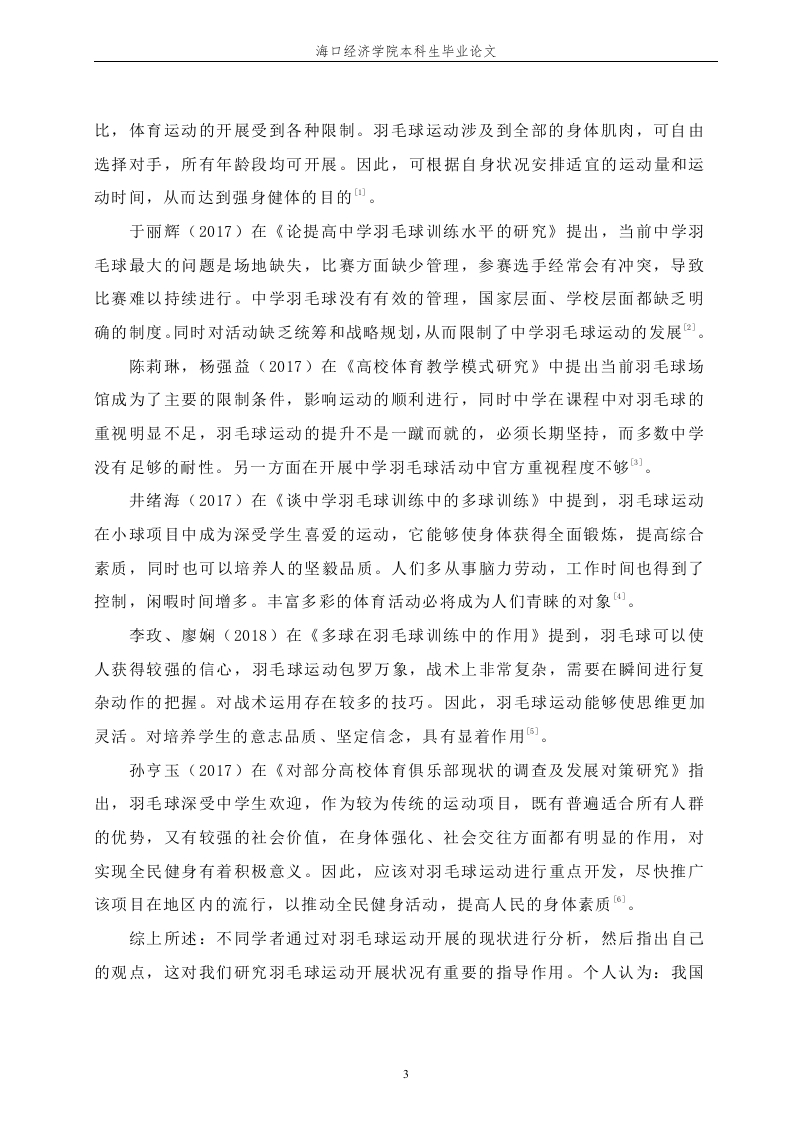 海口经济学院本科生毕业论文

比，体育运动的开展受到各种限制。羽毛球运动涉及到全部的身体肌肉，可自由选择对手，所有年龄段均可开展。因此，可根据自身状况安排适宜的运动量和运动时间，从而达到强身健体的目的$^{[1]}$。

于丽辉（2017）在《论提高中学羽毛球训练水平的研究》提出，当前中学羽毛球最大的问题是场地缺失，比赛方面缺少管理，参赛选手经常会有冲突，导致比赛难以持续进行。中学羽毛球没有有效的管理，国家层面、学校层面都缺乏明确的制度。同时对活动缺乏统筹和战略规划，从而限制了中学羽毛球运动的发展$^{[2]}$。

陈莉琳，杨强益（2017）在《高校体育教学模式研究》中提出当前羽毛球场馆成为了主要的限制条件，影响运动的顺利进行，同时中学在课程中对羽毛球的重视明显不足，羽毛球运动的提升不是一蹴而就的，必须长期坚持，而多数中学没有足够的耐性。另一方面在开展中学羽毛球活动中官方重视程度不够$^{[3]}$。

井绪海（2017）在《谈中学羽毛球训练中的多球训练》中提到，羽毛球运动在小球项目中成为深受学生喜爱的运动，它能够使身体获得全面锻炼，提高综合素质，同时也可以培养人的坚毅品质。人们多从事脑力劳动，工作时间也得到了控制，闲暇时间增多。丰富多彩的体育活动必将成为人们青睐的对象$^{[4]}$。

李玫、廖娴（2018）在《多球在羽毛球训练中的作用》提到，羽毛球可以使人获得较强的信心，羽毛球运动包罗万象，战术上非常复杂，需要在瞬间进行复杂动作的把握。对战术运用存在较多的技巧。因此，羽毛球运动能够使思维更加灵活。对培养学生的意志品质、坚定信念，具有显着作用$^{[5]}$。

孙亨玉（2017）在《对部分高校体育俱乐部现状的调查及发展对策研究》指出，羽毛球深受中学生欢迎，作为较为传统的运动项目，既有普遍适合所有人群的优势，又有较强的社会价值，在身体强化、社会交往方面都有明显的作用，对实现全民健身有着积极意义。因此，应该对羽毛球运动进行重点开发，尽快推广该项目在地区内的流行，以推动全民健身活动，提高人民的身体素质$^{[6]}$。

综上所述：不同学者通过对羽毛球运动开展的现状进行分析，然后指出自己的观点，这对我们研究羽毛球运动开展状况有重要的指导作用。个人认为：我国

3